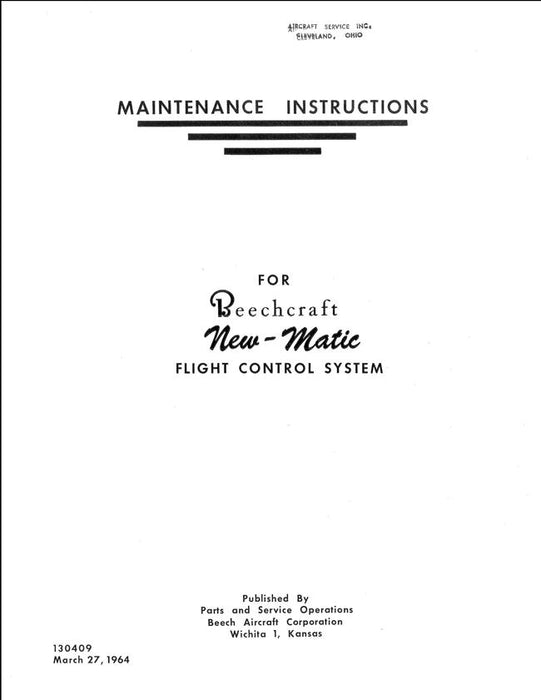 AIRCRAFT SERVICE INC.
CLEVELAND, OHIO

MAINTENANCE INSTRUCTIONS

FOR

Beechcraft

New-Matic

FLIGHT CONTROL SYSTEM

Published By
Parts and Service Operations
Beech Aircraft Corporation
Wichita 1, Kansas

130409
March 27, 1964